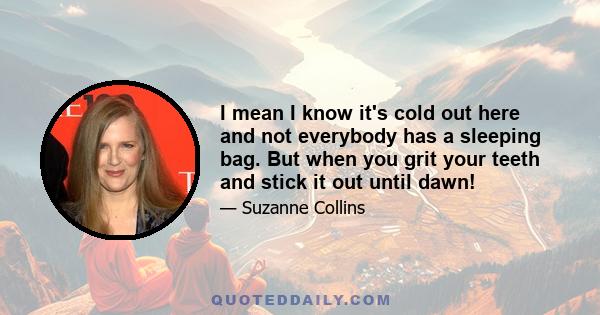 I mean I know it's cold out here and not everybody has a sleeping bag. But when you grit your teeth and stick it out until dawn!

— Suzanne Collins

QUOTEDDAILY.COM